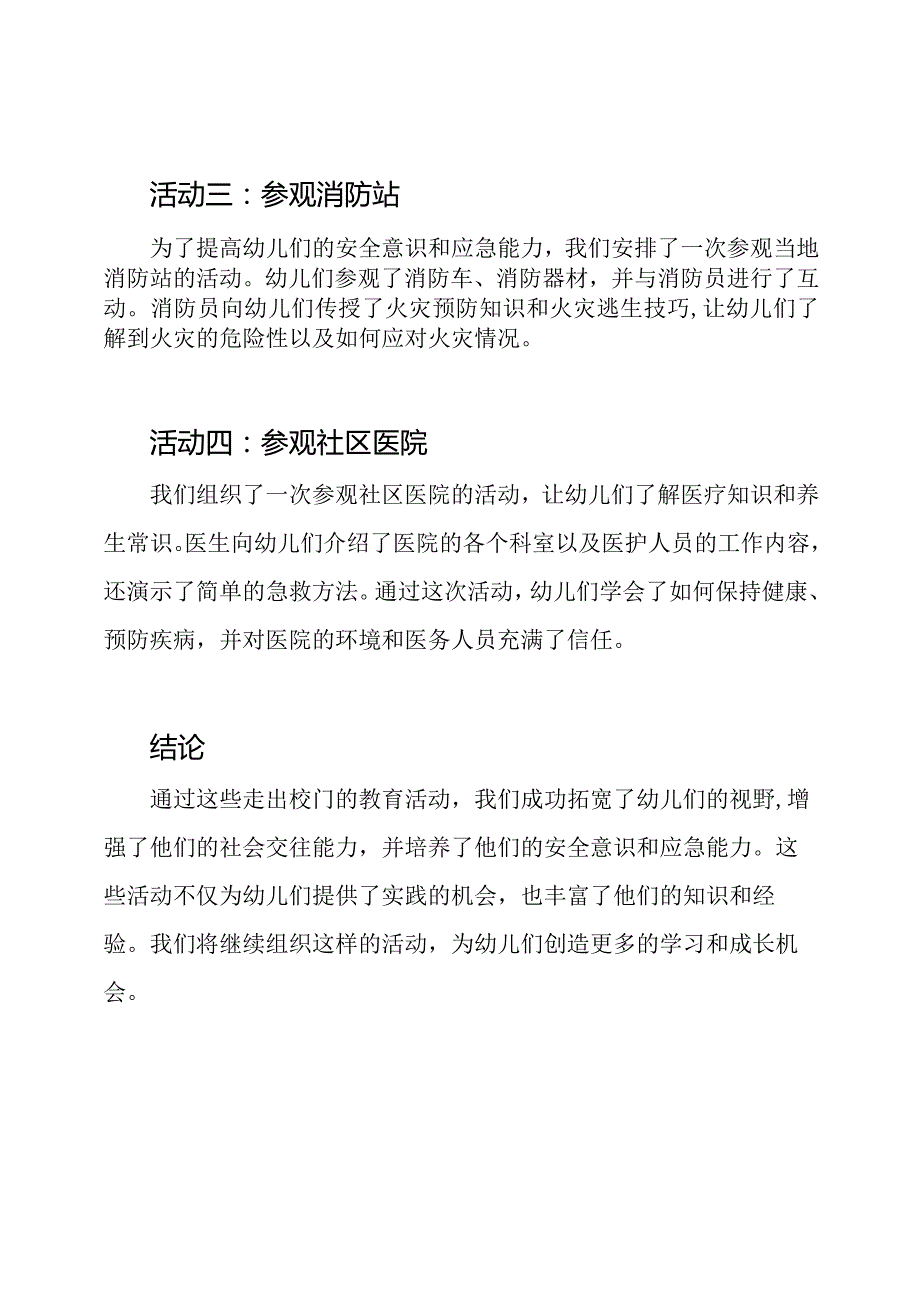 活动三：参观消防站

为了提高幼儿们的安全意识和应急能力，我们安排了一次参观当地消防站的活动。幼儿们参观了消防车、消防器材，并与消防员进行了互动。消防员向幼儿们传授了火灾预防知识和火灾逃生技巧，让幼儿们了解到火灾的危险性以及如何应对火灾情况。

活动四：参观社区医院

我们组织了一次参观社区医院的活动，让幼儿们了解医疗知识和养生常识。医生向幼儿们介绍了医院的各个科室以及医护人员的工作内容，还演示了简单的急救方法。通过这次活动，幼儿们学会了如何保持健康、预防疾病，并对医院的环境和医务人员充满了信任。

结论

通过这些走出校门的教育活动，我们成功拓宽了幼儿们的视野，增强了他们的社会交往能力，并培养了他们的安全意识和应急能力。这些活动不仅为幼儿们提供了实践的机会，也丰富了他们的知识和经验。我们将继续组织这样的活动，为幼儿们创造更多的学习和成长机会。